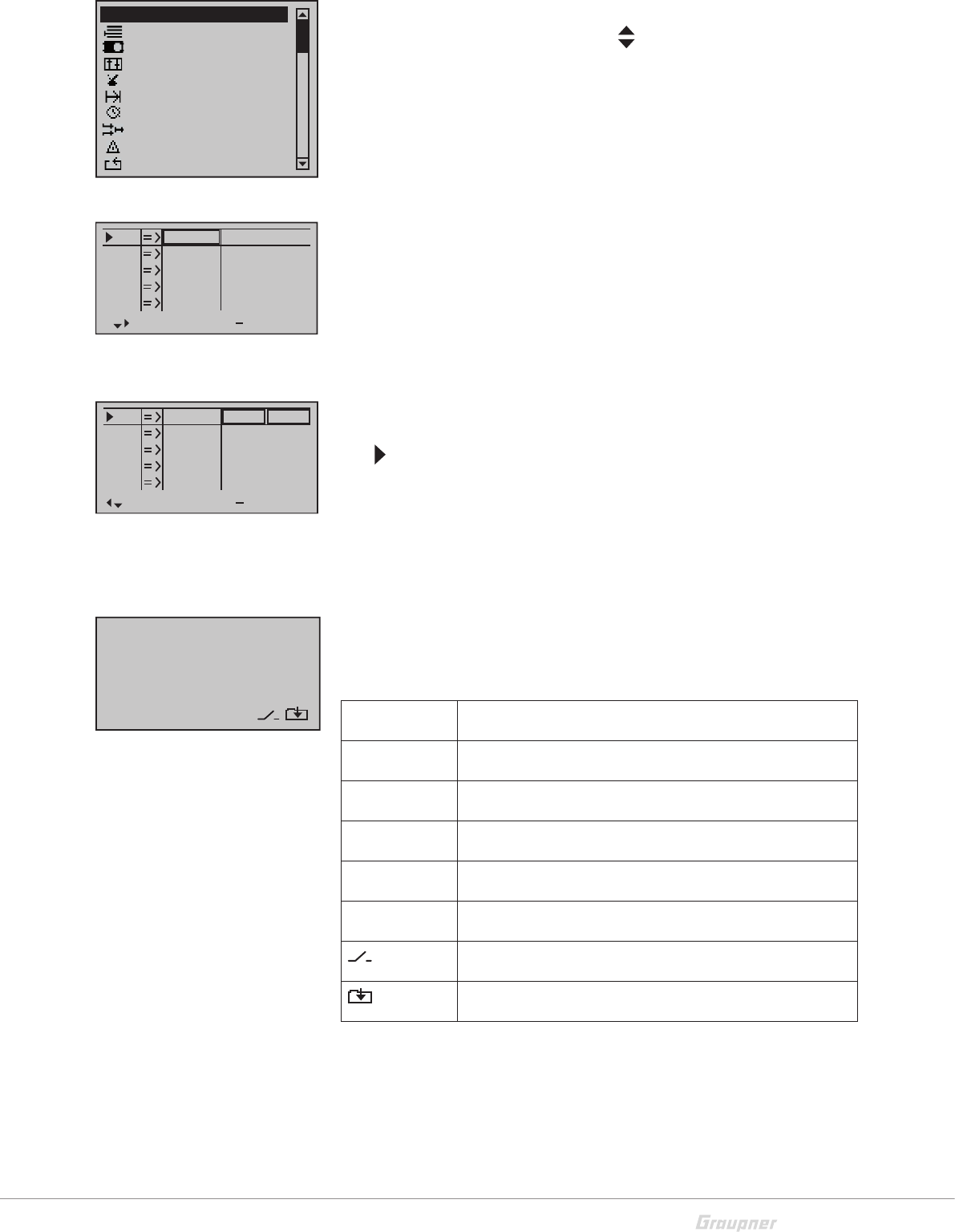 Graupner